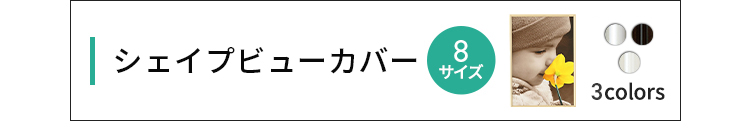 シェイプビューカバー

8
サイズ

3colors